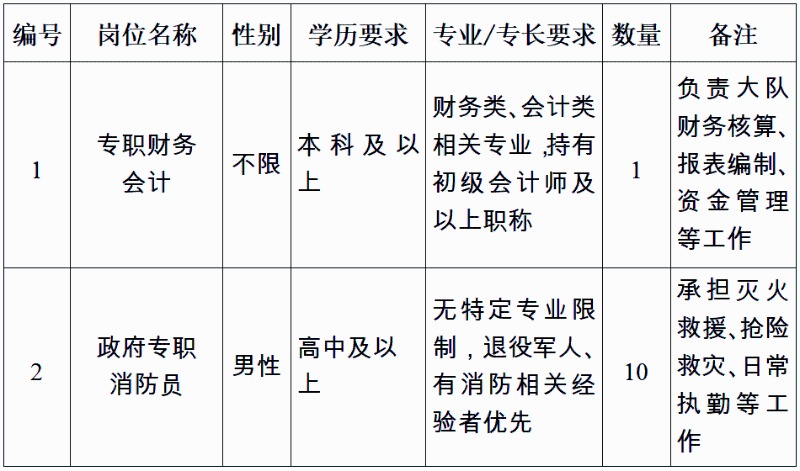 | 编号 | 岗位名称 | 性别 | 学历要求 | 专业/专长要求 | 数量 | 备注 |
|---|---|---|---|---|---|---|
| 1 | 专职财务会计 | 不限 | 本科及以上 | 财务类、会计类相关专业,持有初级会计师及以上职称 | 1 | 负责大队财务核算、报表编制、资金管理等工作 |
| 2 | 政府专职消防员 | 男性 | 高中及以上 | 无特定专业限制,退役军人、有消防相关经验者优先 | 10 | 承担灭火救援、抢险救灾、日常执勤等工作 |